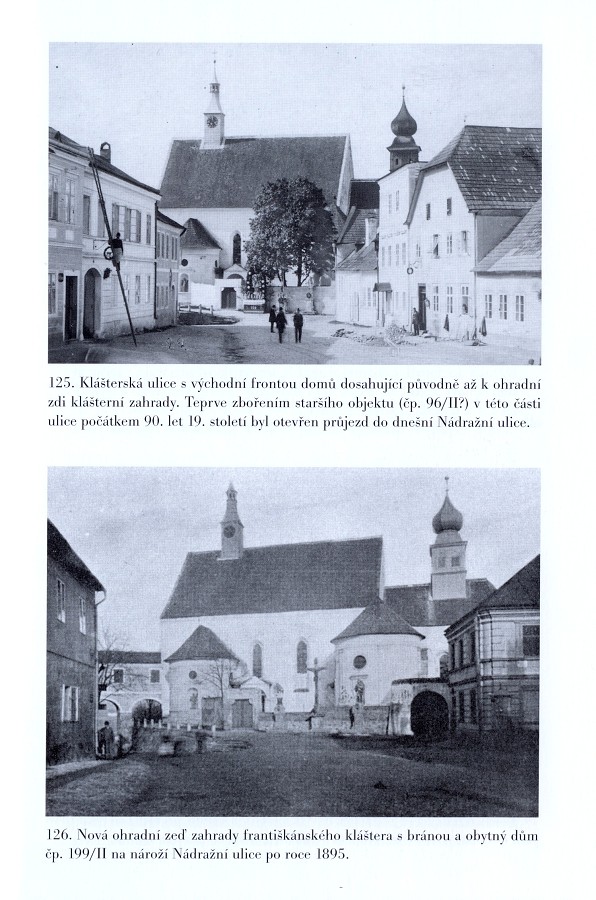 125. Klášterská ulice s východní frontou domů dosahující původně až k ohradní zdi klášterní zahrady. Teprve zbořením staršího objektu (čp. 96/II?) v této části ulice počátkem 90. let 19. století byl otevřen průjezd do dnešní Nádražní ulice.

126. Nová ohradní zeď zahrady františkánského kláštera s bránou a obytný dům čp. 199/II na nároží Nádražní ulice po roce 1895.